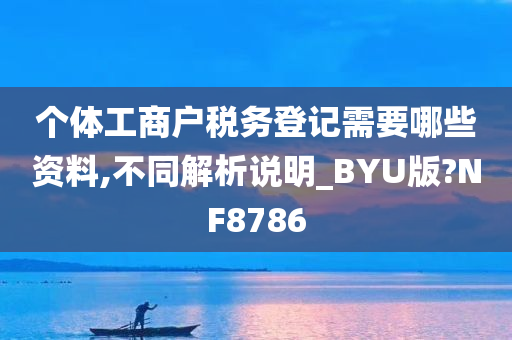 个体工商户税务登记需要哪些资料,不同解析说明_BYU版?NF8786